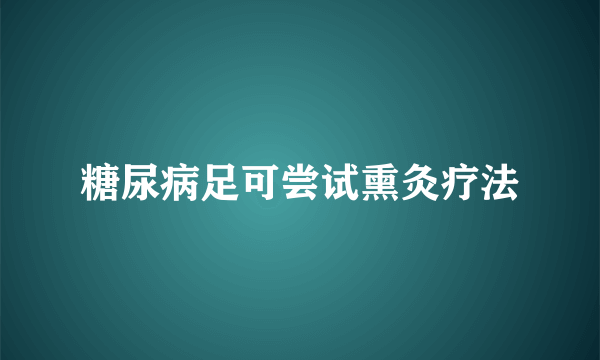 糖尿病足可尝试熏灸疗法